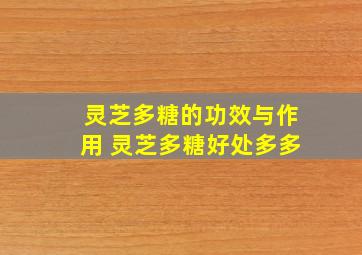 灵芝多糖的功效与作用 灵芝多糖好处多多